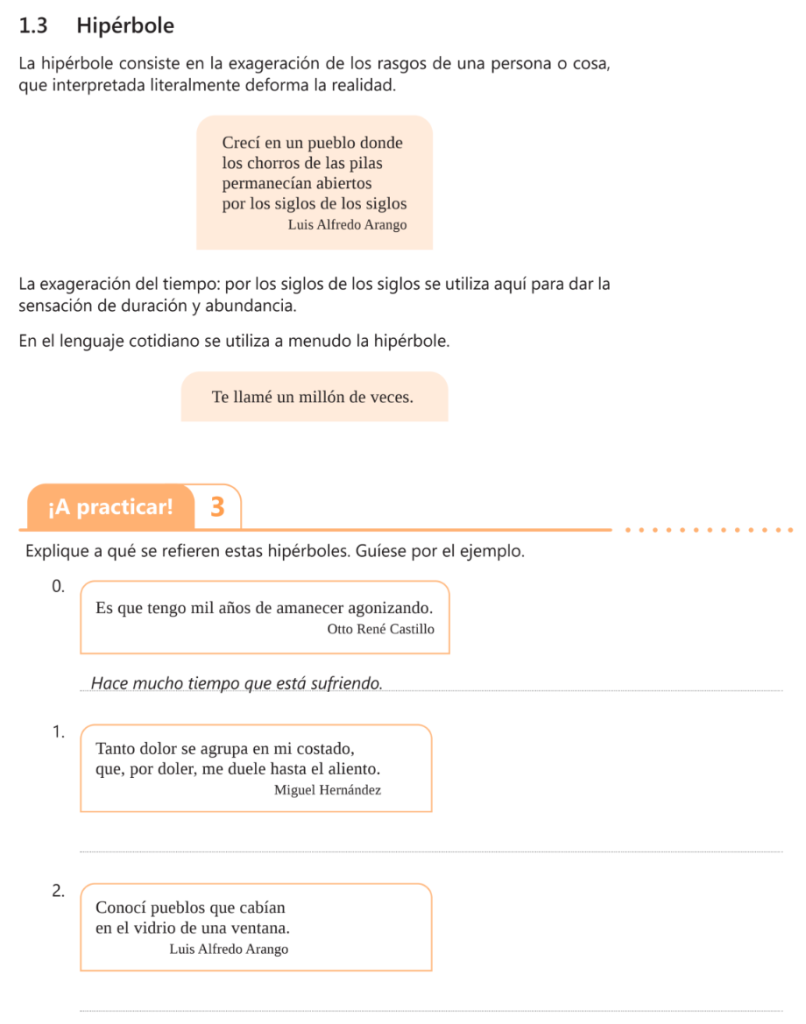 1.3 Hipérbole

La hipérbole consiste en la exageración de los rasgos de una persona o cosa, que interpretada literalmente deforma la realidad.

Crecí en un pueblo donde
los chorros de las pilas
permanecían abiertos
por los siglos de los siglos
Luis Alfredo Arango

La exageración del tiempo: por los siglos de los siglos se utiliza aquí para dar la sensación de duración y abundancia.

En el lenguaje cotidiano se utiliza a menudo la hipérbole.

Te llamé un millón de veces.

¡A practicar! 3

Explique a qué se refieren estas hipérboles. Guíese por el ejemplo.

0.
Es que tengo mil años de amanecer agonizando.
Otto René Castillo

Hace mucho tiempo que está sufriendo.

1.
Tanto dolor se agrupa en mi costado,
que, por doler, me duele hasta el aliento.
Miguel Hernández

2.
Conocí pueblos que cabían
en el vidrio de una ventana.
Luis Alfredo Arango